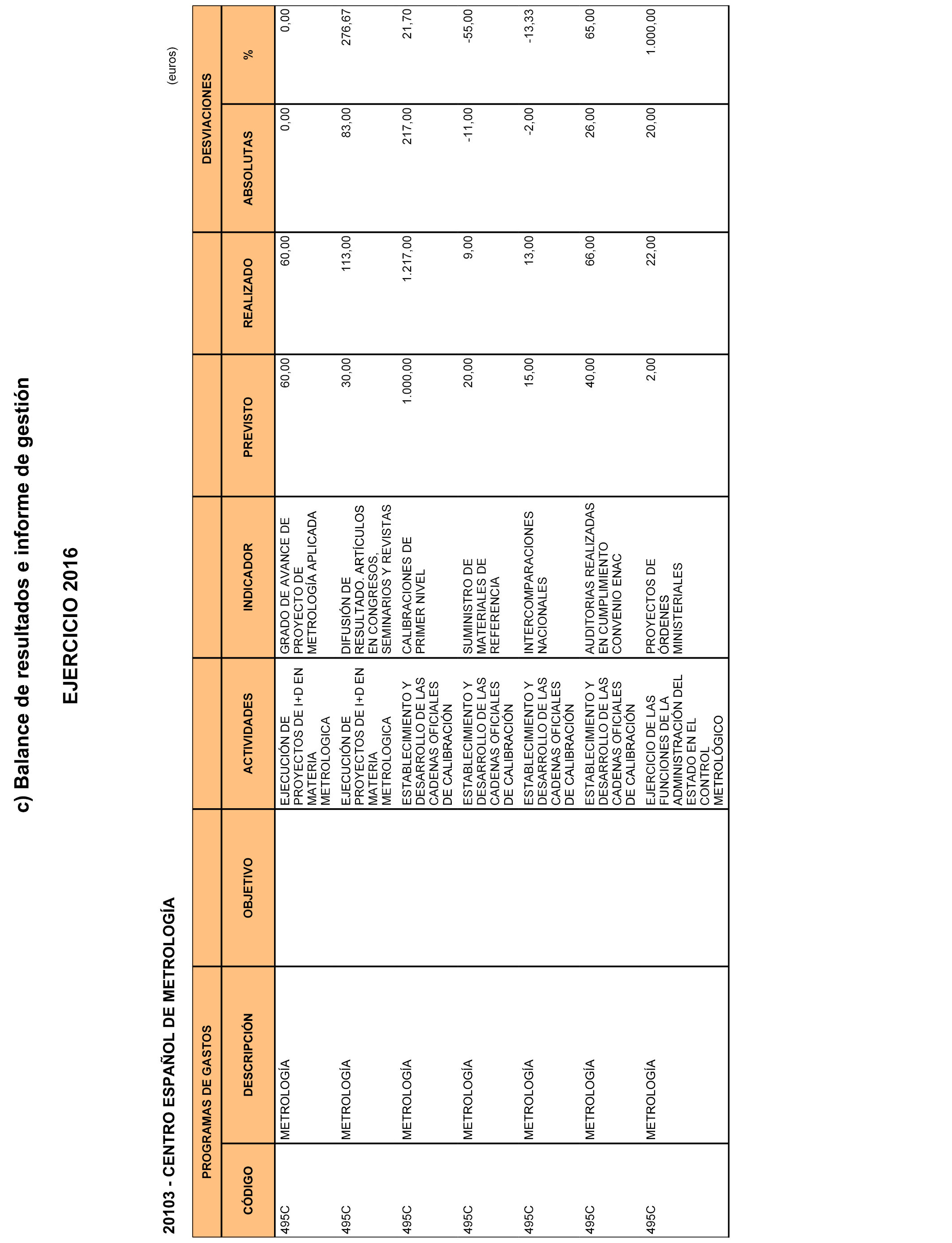 c) Balance de resultados e informe de gestión

EJERCICIO 2016

20103 - CENTRO ESPAÑOL DE METROLOGÍA

(euros)

| PROGRAMAS DE GASTOS | | | | | | | DESVIACIONES | |
|---|---|---|---|---|---|---|---|---|
| CÓDIGO | DESCRIPCIÓN | OBJETIVO | ACTIVIDADES | INDICADOR | PREVISTO | REALIZADO | ABSOLUTAS | % |
| 495C | METROLOGÍA | | EJECUCIÓN DE PROYECTOS DE I+D EN MATERIA METROLOGICA | GRADO DE AVANCE DE PROYECTO DE METROLOGÍA APLICADA | 60,00 | 60,00 | 0,00 | 0,00 |
| 495C | METROLOGÍA | | EJECUCIÓN DE PROYECTOS DE I+D EN MATERIA METROLOGICA | DIFUSIÓN DE RESULTADO. ARTÍCULOS EN CONGRESOS, SEMINARIOS Y REVISTAS | 30,00 | 113,00 | 83,00 | 276,67 |
| 495C | METROLOGÍA | | ESTABLECIMIENTO Y DESARROLLO DE LAS CADENAS OFICIALES DE CALIBRACIÓN | CALIBRACIONES DE PRIMER NIVEL | 1.000,00 | 1.217,00 | 217,00 | 21,70 |
| 495C | METROLOGÍA | | ESTABLECIMIENTO Y DESARROLLO DE LAS CADENAS OFICIALES DE CALIBRACIÓN | SUMINISTRO DE MATERIALES DE REFERENCIA | 20,00 | 9,00 | -11,00 | -55,00 |
| 495C | METROLOGÍA | | ESTABLECIMIENTO Y DESARROLLO DE LAS CADENAS OFICIALES DE CALIBRACIÓN | INTERCOMPARACIONES NACIONALES | 15,00 | 13,00 | -2,00 | -13,33 |
| 495C | METROLOGÍA | | ESTABLECIMIENTO Y DESARROLLO DE LAS CADENAS OFICIALES DE CALIBRACIÓN | AUDITORIAS REALIZADAS EN CUMPLIMIENTO CONVENIO ENAC | 40,00 | 66,00 | 26,00 | 65,00 |
| 495C | METROLOGÍA | | EJERCICIO DE LAS FUNCIONES DE LA ADMINISTRACIÓN DEL ESTADO EN EL CONTROL METROLÓGICO | PROYECTOS DE ÓRDENES MINISTERIALES | 2,00 | 22,00 | 20,00 | 1.000,00 |